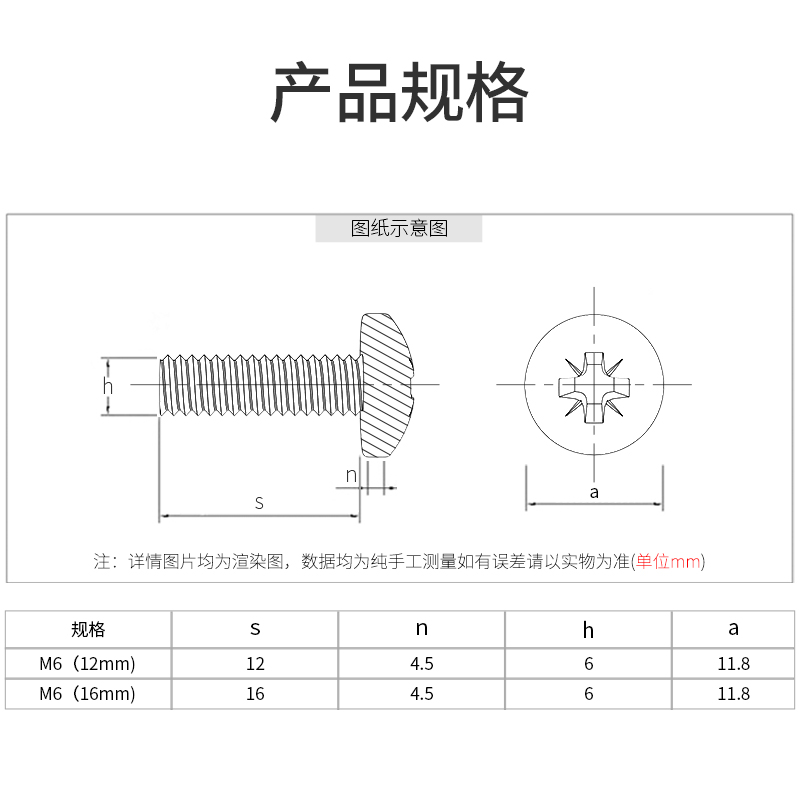 产品规格

图纸示意图

h

n

s

a

注：详情图片均为渲染图，数据均为纯手工测量如有误差请以实物为准(单位mm)

| 规格 | s | n | h | a |
|---|---|---|---|---|
| M6（12mm) | 12 | 4.5 | 6 | 11.8 |
| M6（16mm) | 16 | 4.5 | 6 | 11.8 |